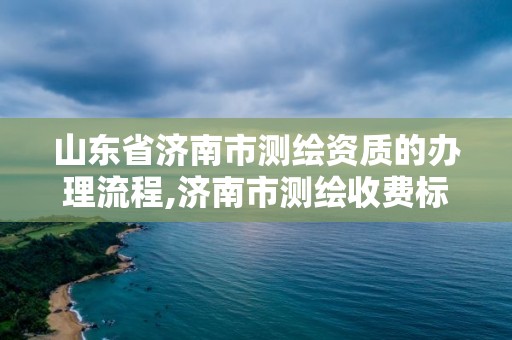 山东省济南市测绘资质的办理流程,济南市测绘收费标